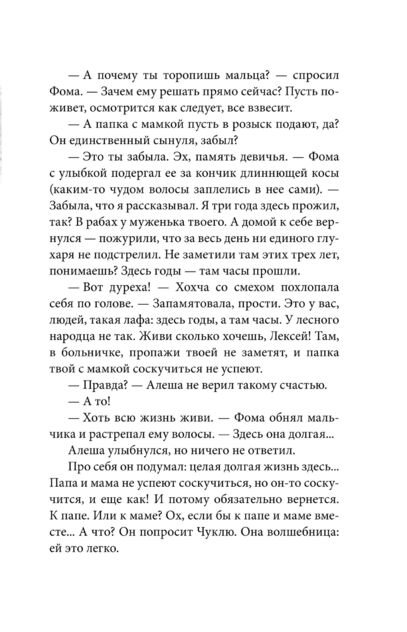 — А почему ты торопишь мальца? — спросил Фома. — Зачем ему решать прямо сейчас? Пусть поживет, осмотрится как следует, все взвесит.

— А папка с мамкой пусть в розыск подают, да? Он единственный сынуля, забыл?

— Это ты забыла. Эх, память девичья. — Фома с улыбкой подергал ее за кончик длиннющей косы (каким-то чудом волосы заплелись в нее сами). — Забыла, что я рассказывал. Я три года здесь прожил, так? В рабах у муженька твоего. А домой к себе вернулся — пожурили, что за весь день ни единого глухаря не подстрелил. Не заметили там этих трех лет, понимаешь? Здесь годы — там часы прошли.

— Вот дуреха! — Хохча со смехом похлопала себя по голове. — Запамятовала, прости. Это у вас, людей, такая лафа: здесь годы, а там часы. У лесного народца не так. Живи сколько хочешь, Лексей! Там, в больничке, пропажи твоей не заметят, и папка твой с мамкой соскучиться не успеют.

— Правда? — Алеша не верил такому счастью.

— А то!

— Хоть всю жизнь живи. — Фома обнял мальчика и растрепал ему волосы. — Здесь она долгая...

Алеша улыбнулся, но ничего не ответил.

Про себя он подумал: целая долгая жизнь здесь... Папа и мама не успеют соскучиться, но он-то соскучится, и еще как! И потому обязательно вернется. К папе. Или к маме? Ох, если бы к папе и маме вместе... А что? Он попросит Чуклю. Она волшебница: ей это легко.